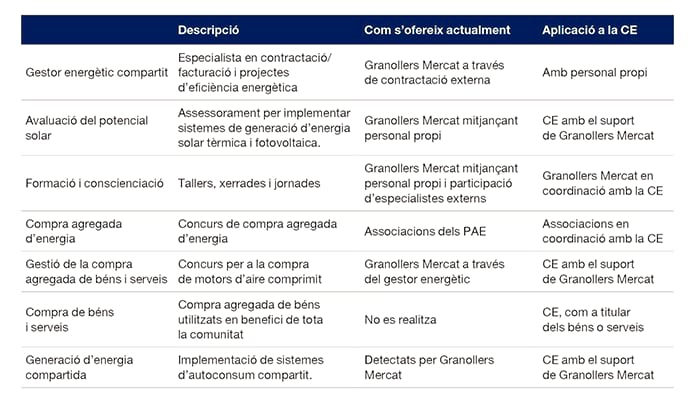 | | Descripció | Com s'ofereix actualment | Aplicació a la CE |
|---|---|---|---|
| Gestor energètic compartit | Especialista en contractació/ facturació i projectes d'eficiència energètica | Granollers Mercat a través de contractació externa | Amb personal propi |
| Avaluació del potencial solar | Assessorament per implementar sistemes de generació d'energia solar tèrmica i fotovoltaica. | Granollers Mercat mitjançant personal propi | CE amb el suport de Granollers Mercat |
| Formació i conscienciació | Tallers, xerrades i jornades | Granollers Mercat mitjançant personal propi i participació d'especialistes externs | Granollers Mercat en coordinació amb la CE |
| Compra agregada d'energia | Concurs de compra agregada d'energia | Associacions dels PAE | Associacions en coordinació amb la CE |
| Gestió de la compra agregada de béns i serveis | Concurs per a la compra de motors d'aire comprimit | Granollers Mercat a través del gestor energètic | CE amb el suport de Granollers Mercat |
| Compra de béns i serveis | Compra agregada de béns utilitzats en benefici de tota la comunitat | No es realitza | CE, com a titular dels béns o serveis |
| Generació d'energia compartida | Implementació de sistemes d'autoconsum compartit. | Detectats per Granollers Mercat | CE amb el suport de Granollers Mercat |